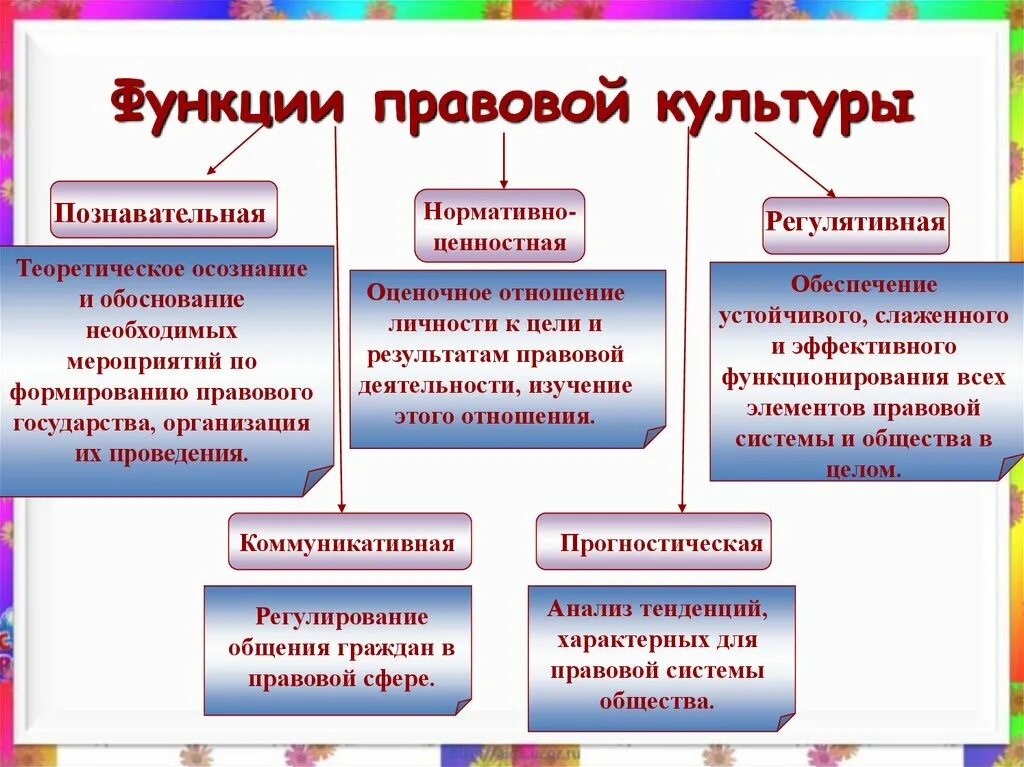 Функции правовой культуры

Познавательная

Теоретическое осознание и обоснование необходимых мероприятий по формированию правового государства, организация их проведения.

Нормативно-ценностная

Оценочное отношение личности к цели и результатам правовой деятельности, изучение этого отношения.

Регулятивная

Обеспечение устойчивого, слаженного и эффективного функционирования всех элементов правовой системы и общества в целом.

Коммуникативная

Регулирование общения граждан в правовой сфере.

Прогностическая

Анализ тенденций, характерных для правовой системы общества.